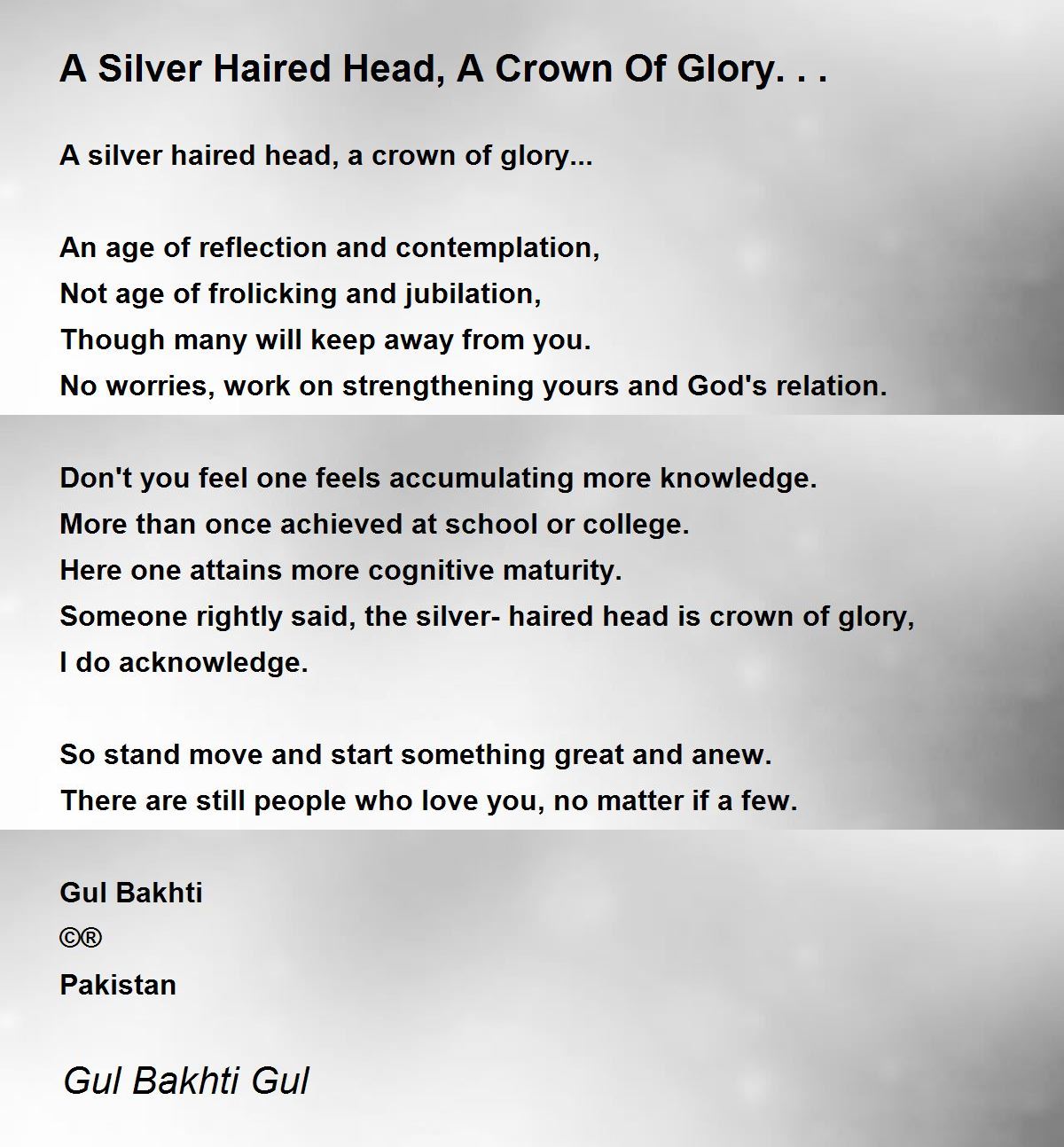 A Silver Haired Head, A Crown Of Glory. . .

A silver haired head, a crown of glory...

An age of reflection and contemplation,
Not age of frolicking and jubilation,
Though many will keep away from you.
No worries, work on strengthening yours and God's relation.

Don't you feel one feels accumulating more knowledge.
More than once achieved at school or college.
Here one attains more cognitive maturity.
Someone rightly said, the silver- haired head is crown of glory,
I do acknowledge.

So stand move and start something great and anew.
There are still people who love you, no matter if a few.

Gul Bakhti
©®
Pakistan

Gul Bakhti Gul